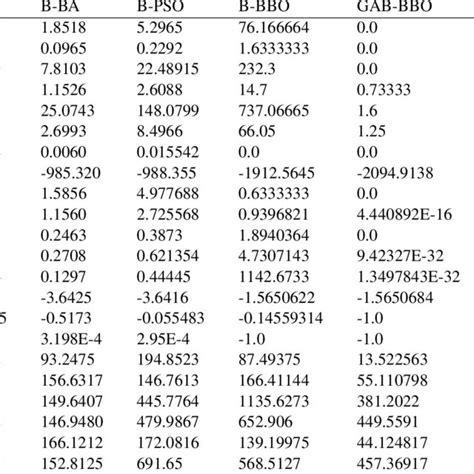 | | B-BA | B-PSO | B-BBO | GAB-BBO |
|---|---|---|---|---|
| | 1.8518 | 5.2965 | 76.166664 | 0.0 |
| | 0.0965 | 0.2292 | 1.6333333 | 0.0 |
| | 7.8103 | 22.48915 | 232.3 | 0.0 |
| | 1.1526 | 2.6088 | 14.7 | 0.73333 |
| | 25.0743 | 148.0799 | 737.06665 | 1.6 |
| | 2.6993 | 8.4966 | 66.05 | 1.25 |
| | 0.0060 | 0.015542 | 0.0 | 0.0 |
| | -985.320 | -988.355 | -1912.5645 | -2094.9138 |
| | 1.5856 | 4.977688 | 0.6333333 | 0.0 |
| | 1.1560 | 2.725568 | 0.9396821 | 4.440892E-16 |
| | 0.2463 | 0.3873 | 1.8940364 | 0.0 |
| | 0.2708 | 0.621354 | 4.7307143 | 9.42327E-32 |
| | 0.1297 | 0.44445 | 1142.6733 | 1.3497843E-32 |
| | -3.6425 | -3.6416 | -1.5650622 | -1.5650684 |
| 5 | -0.5173 | -0.055483 | -0.14559314 | -1.0 |
| | 3.198E-4 | 2.95E-4 | -1.0 | -1.0 |
| | 93.2475 | 194.8523 | 87.49375 | 13.522563 |
| | 156.6317 | 146.7613 | 166.41144 | 55.110798 |
| | 149.6407 | 445.7764 | 1135.6273 | 381.2022 |
| | 146.9480 | 479.9867 | 652.906 | 449.5591 |
| | 166.1212 | 172.0816 | 139.19975 | 44.124817 |
| | 152.8125 | 691.65 | 568.5127 | 457.36917 |